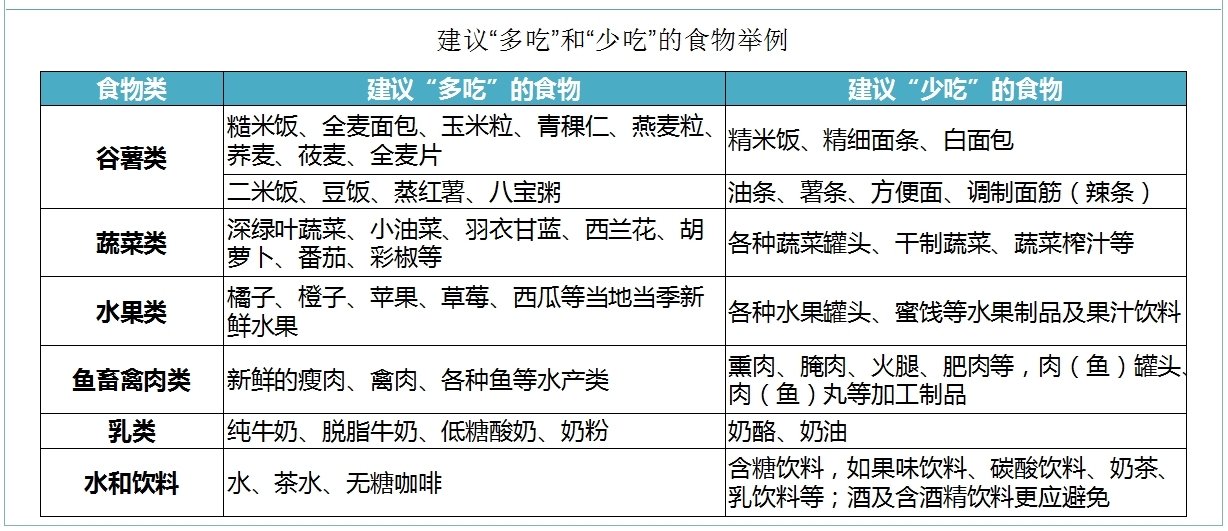 建议“多吃”和“少吃”的食物举例

| 食物类 | 建议“多吃”的食物 | 建议“少吃”的食物 |
|---|---|---|
| 谷薯类 | 糙米饭、全麦面包、玉米粒、青稞仁、燕麦粒、荞麦、莜麦、全麦片 | 精米饭、精细面条、白面包 |
| | 二米饭、豆饭、蒸红薯、八宝粥 | 油条、薯条、方便面、调制面筋（辣条） |
| 蔬菜类 | 深绿叶蔬菜、小油菜、羽衣甘蓝、西兰花、胡萝卜、番茄、彩椒等 | 各种蔬菜罐头、干制蔬菜、蔬菜榨汁等 |
| 水果类 | 橘子、橙子、苹果、草莓、西瓜等当地当季新鲜水果 | 各种水果罐头、蜜饯等水果制品及果汁饮料 |
| 鱼畜禽肉类 | 新鲜的瘦肉、禽肉、各种鱼等水产类 | 熏肉、腌肉、火腿、肥肉等，肉（鱼）罐头、肉（鱼）丸等加工制品 |
| 乳类 | 纯牛奶、脱脂牛奶、低糖酸奶、奶粉 | 奶酪、奶油 |
| 水和饮料 | 水、茶水、无糖咖啡 | 含糖饮料，如果味饮料、碳酸饮料、奶茶、乳饮料等；酒及含酒精饮料更应避免 |